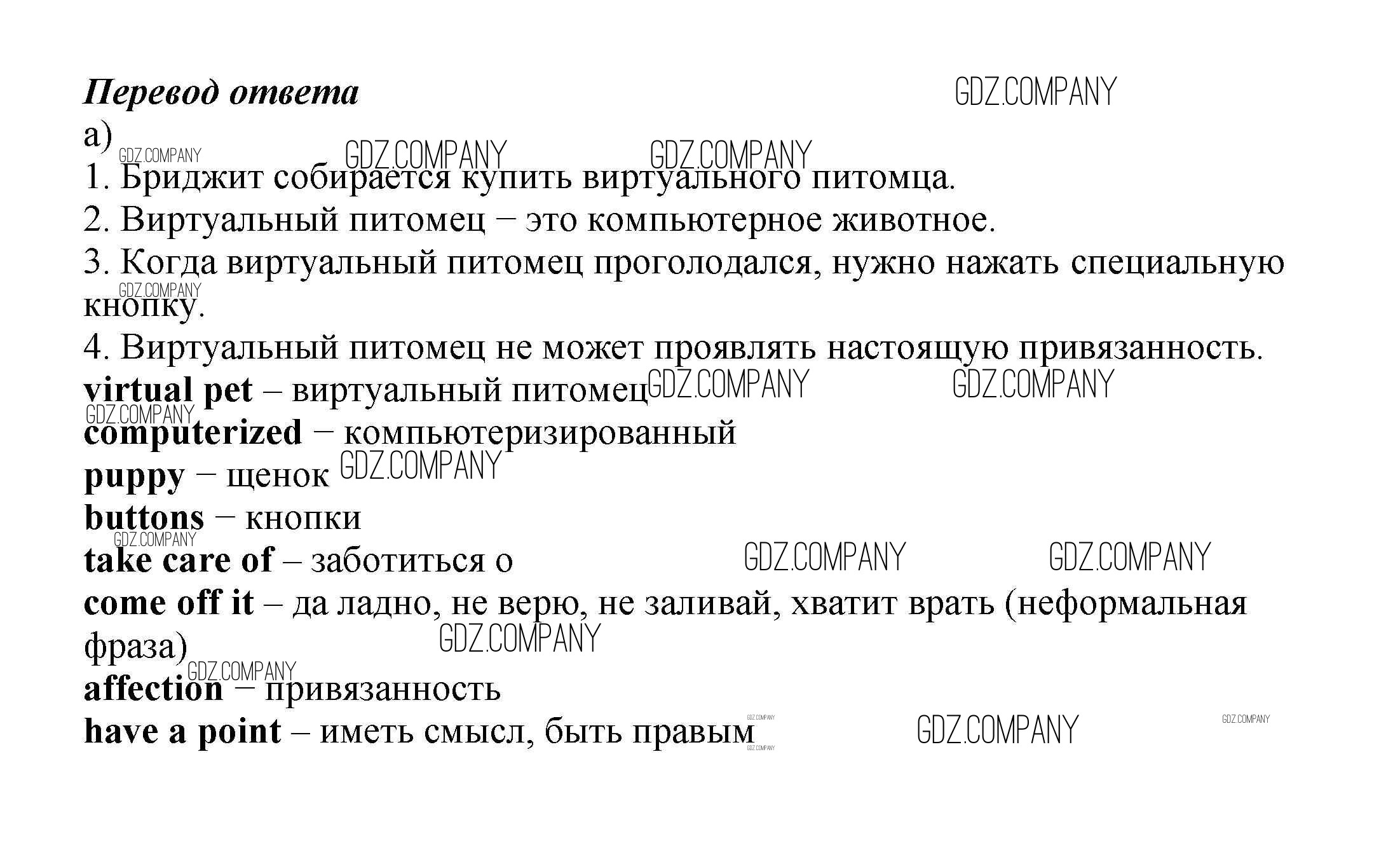 Перевод ответа

а)

1. Бриджит собирается купить виртуального питомца.

2. Виртуальный питомец – это компьютерное животное.

3. Когда виртуальный питомец проголодался, нужно нажать специальную кнопку.

4. Виртуальный питомец не может проявлять настоящую привязанность.

virtual pet – виртуальный питомец

computerized – компьютеризированный

puppy – щенок

buttons – кнопки

take care of – заботиться о

come off it – да ладно, не верю, не заливай, хватит врать (неформальная фраза)

affection – привязанность

have a point – иметь смысл, быть правым

GDZ.COMPANY